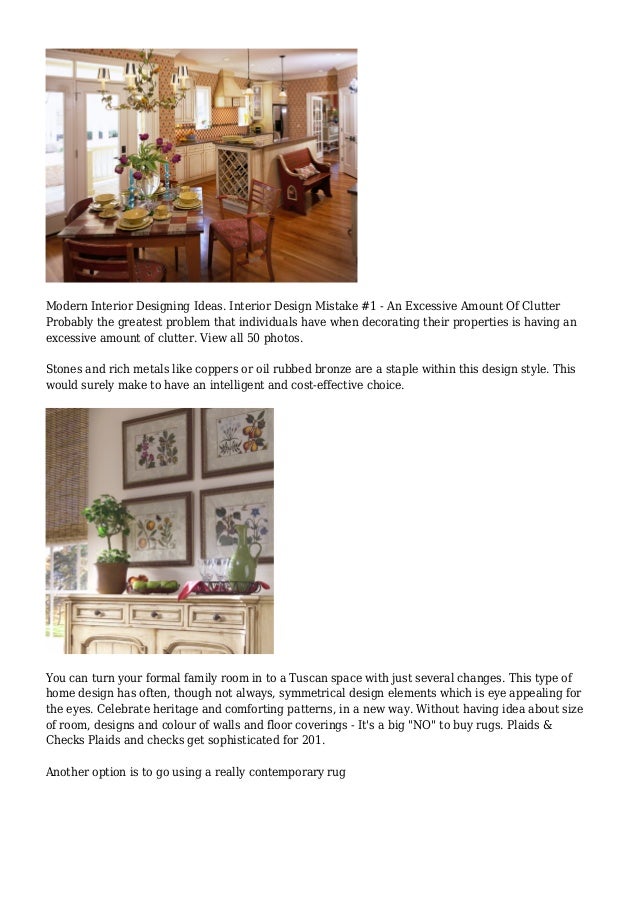 Modern Interior Designing Ideas. Interior Design Mistake #1 - An Excessive Amount Of Clutter Probably the greatest problem that individuals have when decorating their properties is having an excessive amount of clutter. View all 50 photos.

Stones and rich metals like coppers or oil rubbed bronze are a staple within this design style. This would surely make to have an intelligent and cost-effective choice.

You can turn your formal family room in to a Tuscan space with just several changes. This type of home design has often, though not always, symmetrical design elements which is eye appealing for the eyes. Celebrate heritage and comforting patterns, in a new way. Without having idea about size of room, designs and colour of walls and floor coverings - It's a big "NO" to buy rugs. Plaids & Checks Plaids and checks get sophisticated for 201.

Another option is to go using a really contemporary rug